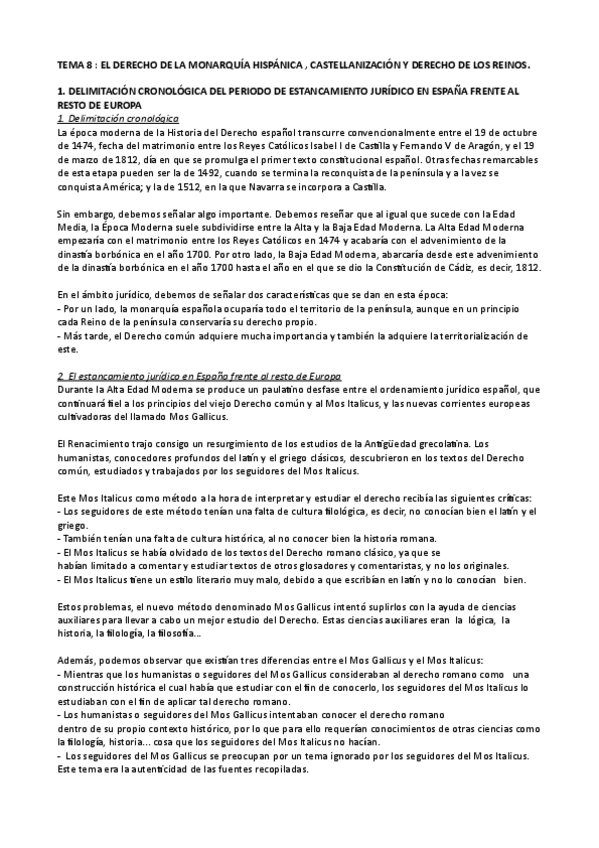 TEMA 8 : EL DERECHO DE LA MONARQUÍA HISPÁNICA , CASTELLANIZACIÓN Y DERECHO DE LOS REINOS.

1. DELIMITACIÓN CRONOLÓGICA DEL PERIODO DE ESTANCAMIENTO JURÍDICO EN ESPAÑA FRENTE AL RESTO DE EUROPA

1. Delimitación cronológica

La época moderna de la Historia del Derecho español transcurre convencionalmente entre el 19 de octubre de 1474, fecha del matrimonio entre los Reyes Católicos Isabel I de Castilla y Fernando V de Aragón, y el 19 de marzo de 1812, día en que se promulga el primer texto constitucional español. Otras fechas remarcables de esta etapa pueden ser la de 1492, cuando se termina la reconquista de la península y a la vez se conquista América; y la de 1512, en la que Navarra se incorpora a Castilla.

Sin embargo, debemos señalar algo importante. Debemos reseñar que al igual que sucede con la Edad Media, la Época Moderna suele subdividirse entre la Alta y la Baja Edad Moderna. La Alta Edad Moderna empezaría con el matrimonio entre los Reyes Católicos en 1474 y acabaría con el advenimiento de la dinastía borbónica en el año 1700. Por otro lado, la Baja Edad Moderna, abarcaría desde este advenimiento de la dinastía borbónica en el año 1700 hasta el año en el que se dio la Constitución de Cádiz, es decir, 1812.

En el ámbito jurídico, debemos de señalar dos características que se dan en esta época:
- Por un lado, la monarquía española ocuparía todo el territorio de la península, aunque en un principio cada Reino de la península conservaría su derecho propio.
- Más tarde, el Derecho común adquiere mucha importancia y también la adquiere la territorialización de este.

2. El estancamiento jurídico en España frente al resto de Europa

Durante la Alta Edad Moderna se produce un paulatino desfase entre el ordenamiento jurídico español, que continuará fiel a los principios del viejo Derecho común y al Mos Italicus, y las nuevas corrientes europeas cultivadoras del llamado Mos Gallicus.

El Renacimiento trajo consigo un resurgimiento de los estudios de la Antigüedad grecolatina. Los humanistas, conocedores profundos del latín y el griego clásicos, descubrieron en los textos del Derecho común, estudiados y trabajados por los seguidores del Mos Italicus.

Este Mos Italicus como método a la hora de interpretar y estudiar el derecho recibía las siguientes críticas:
- Los seguidores de este método tenían una falta de cultura filológica, es decir, no conocían bien el latín y el griego.
- También tenían una falta de cultura histórica, al no conocer bien la historia romana.
- El Mos Italicus se había olvidado de los textos del Derecho romano clásico, ya que se habían limitado a comentar y estudiar textos de otros glosadores y comentaristas, y no los originales.
- El Mos Italicus tiene un estilo literario muy malo, debido a que escribían en latín y no lo conocían bien.

Estos problemas, el nuevo método denominado Mos Gallicus intentó suplirlos con la ayuda de ciencias auxiliares para llevar a cabo un mejor estudio del Derecho. Estas ciencias auxiliares eran la lógica, la historia, la filología, la filosofía...

Además, podemos observar que existían tres diferencias entre el Mos Gallicus y el Mos Italicus:
- Mientras que los humanistas o seguidores del Mos Gallicus consideraban al derecho romano como una construcción histórica el cual había que estudiar con el fin de conocerlo, los seguidores del Mos Italicus lo estudiaban con el fin de aplicar tal derecho romano.
- Los humanistas o seguidores del Mos Gallicus intentaban conocer el derecho romano dentro de su propio contexto histórico, por lo que para ello requerían conocimientos de otras ciencias como la filología, historia... cosa que los seguidores del Mos Italicus no hacían.
- Los seguidores del Mos Gallicus se preocupan por un tema ignorado por los seguidores del Mos Italicus. Este tema era la autenticidad de las fuentes recopiladas.